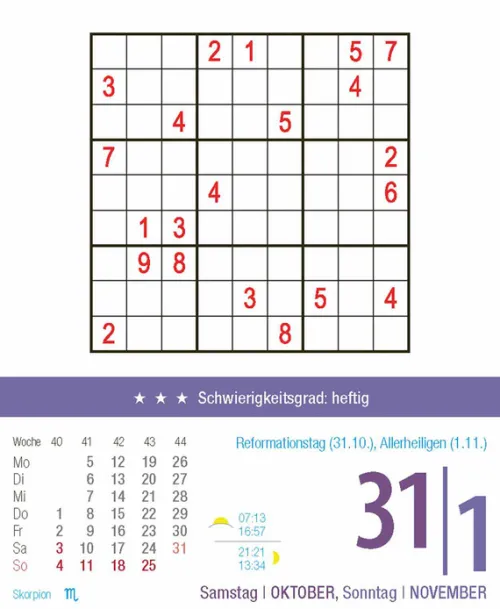 | | | | | | | | | |
|---|---|---|---|---|---|---|---|---|
| | | | 2 | 1 | | | 5 | 7 |
| 3 | | | | | | | 4 | |
| | | 4 | | | 5 | | | |
| 7 | | | | | | | | 2 |
| | | | 4 | | | | | 6 |
| | 1 | 3 | | | | | | |
| | 9 | 8 | | | | | | |
| | | | | 3 | | 5 | | 4 |
| 2 | | | | | 8 | | | |

★ ★ ★ Schwierigkeitsgrad: heftig

| Woche | 40 | 41 | 42 | 43 | 44 |
|---|---|---|---|---|---|
| Mo | | 5 | 12 | 19 | 26 |
| Di | | 6 | 13 | 20 | 27 |
| Mi | | 7 | 14 | 21 | 28 |
| Do | 1 | 8 | 15 | 22 | 29 |
| Fr | 2 | 9 | 16 | 23 | 30 |
| Sa | 3 | 10 | 17 | 24 | 31 |
| So | 4 | 11 | 18 | 25 | |

Skorpion ♏

Reformationstag (31.10.), Allerheiligen (1.11.)

07:13
16:57
21:21
13:34

31|1

Samstag | OKTOBER, Sonntag | NOVEMBER